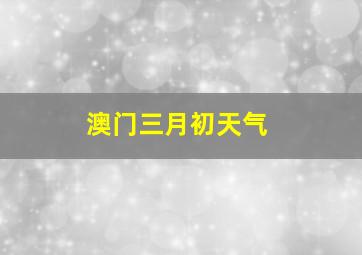 澳门三月初天气